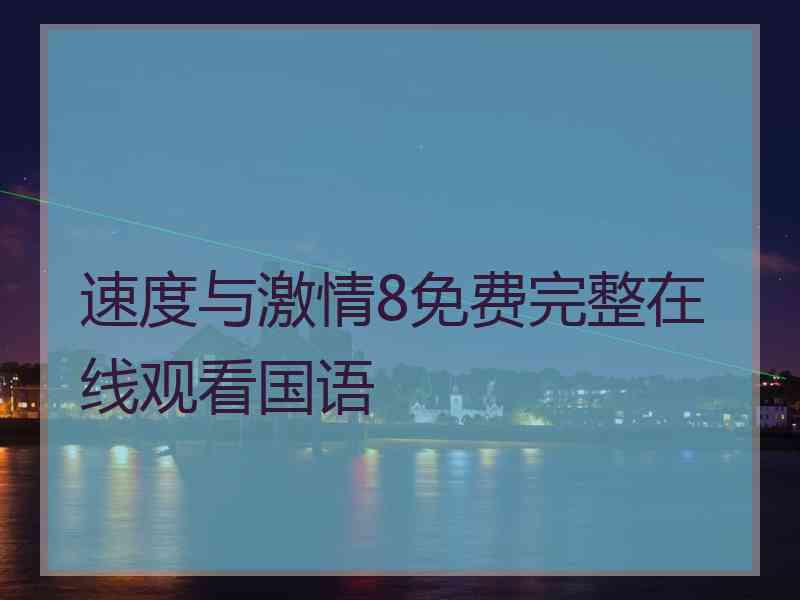 速度与激情8免费完整在线观看国语